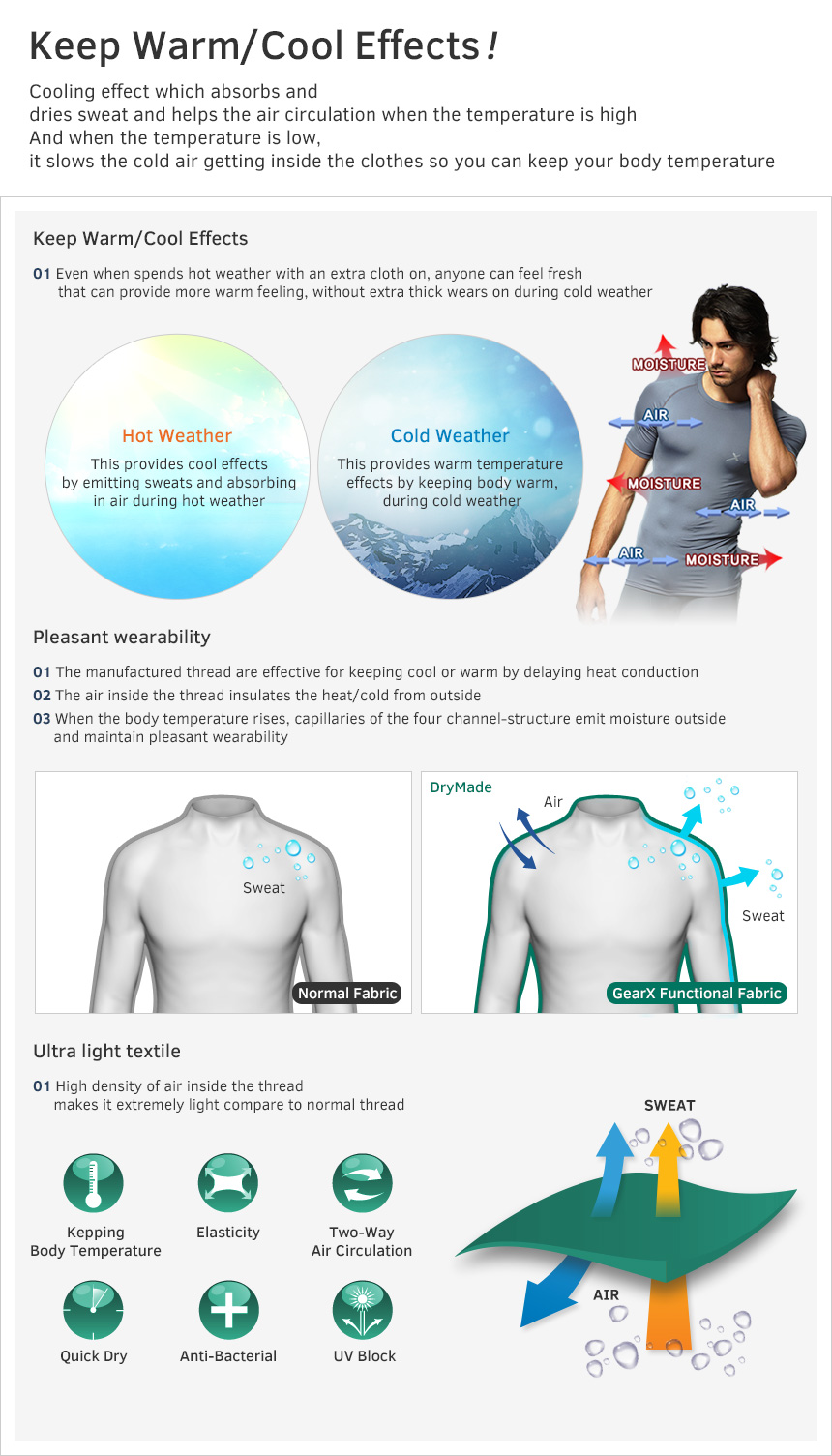 Keep Warm/Cool Effects!

Cooling effect which absorbs and dries sweat and helps the air circulation when the temperature is high And when the temperature is low, it slows the cold air getting inside the clothes so you can keep your body temperature

Keep Warm/Cool Effects

01 Even when spends hot weather with an extra cloth on, anyone can feel fresh that can provide more warm feeling, without extra thick wears on during cold weather

Hot Weather

This provides cool effects by emitting sweats and absorbing in air during hot weather

Cold Weather

This provides warm temperature effects by keeping body warm, during cold weather

MOISTURE
AIR
MOISTURE
AIR
AIR
MOISTURE

Pleasant wearability

01 The manufactured thread are effective for keeping cool or warm by delaying heat conduction
02 The air inside the thread insulates the heat/cold from outside
03 When the body temperature rises, capillaries of the four channel-structure emit moisture outside and maintain pleasant wearability

Sweat
Normal Fabric

DryMade
Air
Sweat
GearX Functional Fabric

Ultra light textile

01 High density of air inside the thread makes it extremely light compare to normal thread

Kepping
Body Temperature

Elasticity

Two-Way
Air Circulation

Quick Dry

Anti-Bacterial

UV Block

SWEAT
AIR